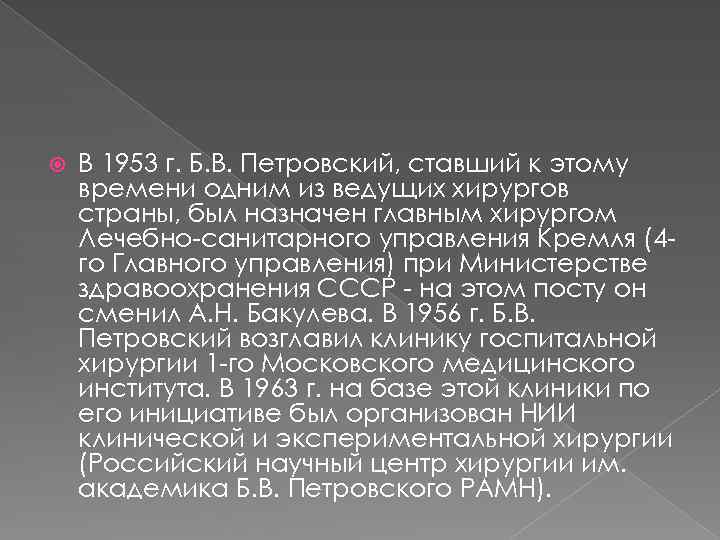 В 1953 г. Б.В. Петровский, ставший к этому времени одним из ведущих хирургов страны, был назначен главным хирургом Лечебно-санитарного управления Кремля (4-го Главного управления) при Министерстве здравоохранения СССР - на этом посту он сменил А.Н. Бакулева. В 1956 г. Б.В. Петровский возглавил клинику госпитальной хирургии 1-го Московского медицинского института. В 1963 г. на базе этой клиники по его инициативе был организован НИИ клинической и экспериментальной хирургии (Российский научный центр хирургии им. академика Б.В. Петровского РАМН).